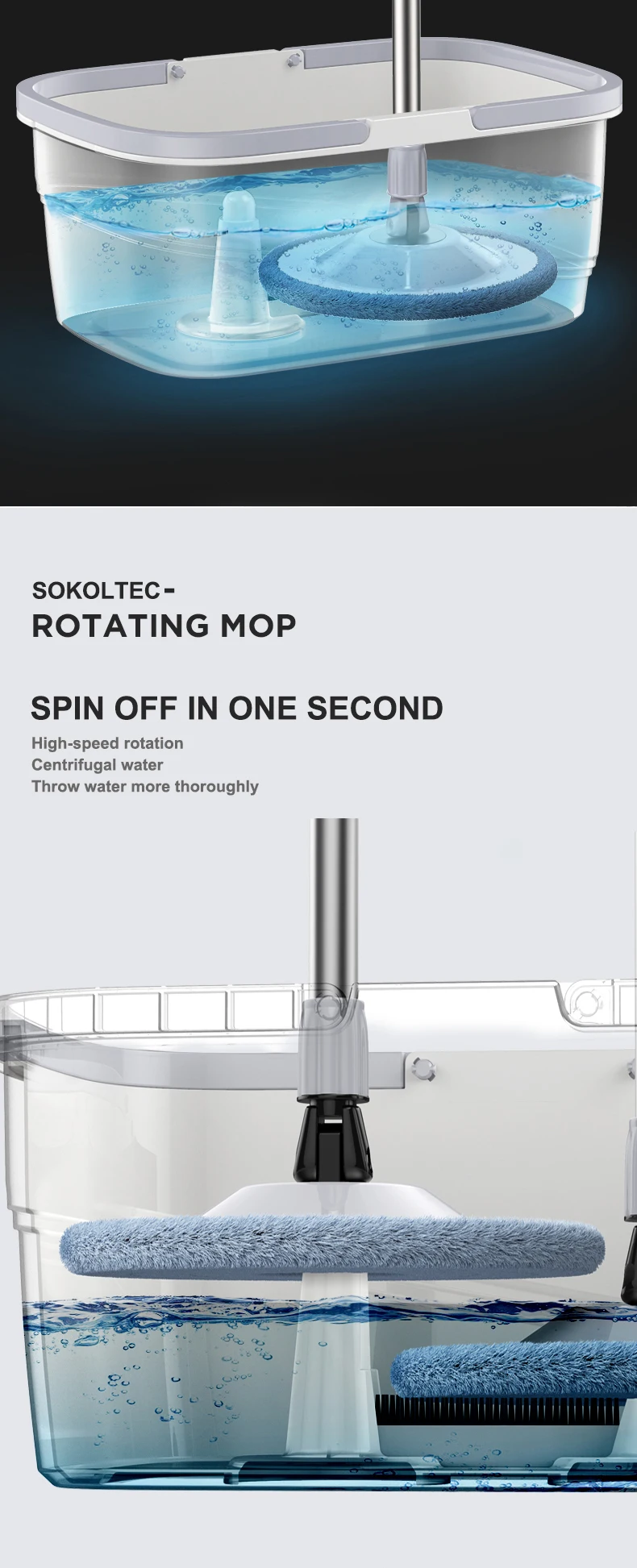 SOKOLTEC-
ROTATING MOP

SPIN OFF IN ONE SECOND
High-speed rotation
Centrifugal water
Throw water more thoroughly